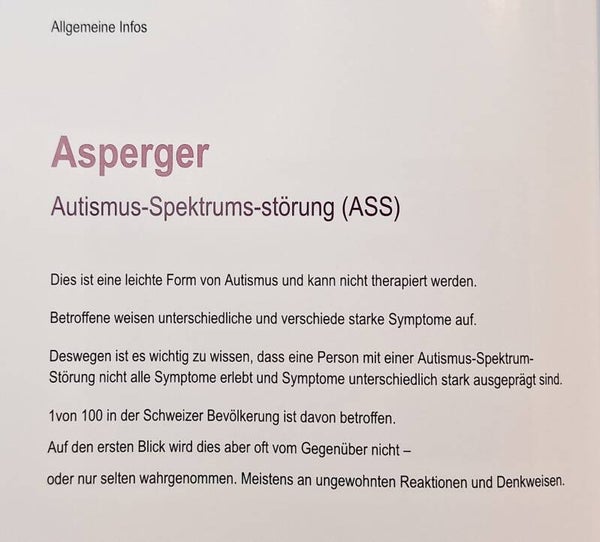 Allgemeine Infos

Asperger

Autismus-Spektrums-störung (ASS)

Dies ist eine leichte Form von Autismus und kann nicht therapiert werden.

Betroffene weisen unterschiedliche und verschiede starke Symptome auf.

Deswegen ist es wichtig zu wissen, dass eine Person mit einer Autismus-Spektrum-Störung nicht alle Symptome erlebt und Symptome unterschiedlich stark ausgeprägt sind.

1von 100 in der Schweizer Bevölkerung ist davon betroffen.

Auf den ersten Blick wird dies aber oft vom Gegenüber nicht –

oder nur selten wahrgenommen. Meistens an ungewohnten Reaktionen und Denkweisen.